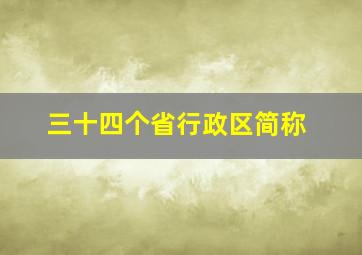 三十四个省行政区简称